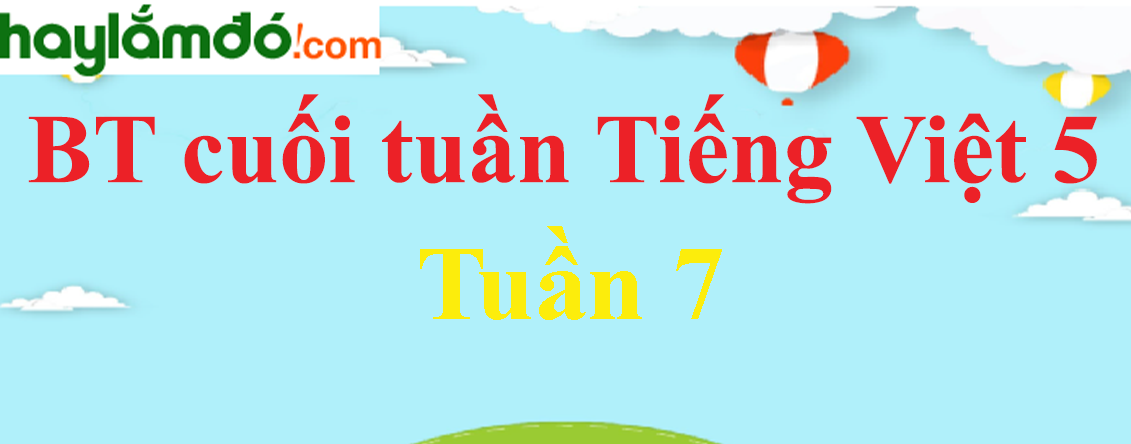 haylamdo!.com

BT cuối tuần Tiếng Việt 5
Tuần 7